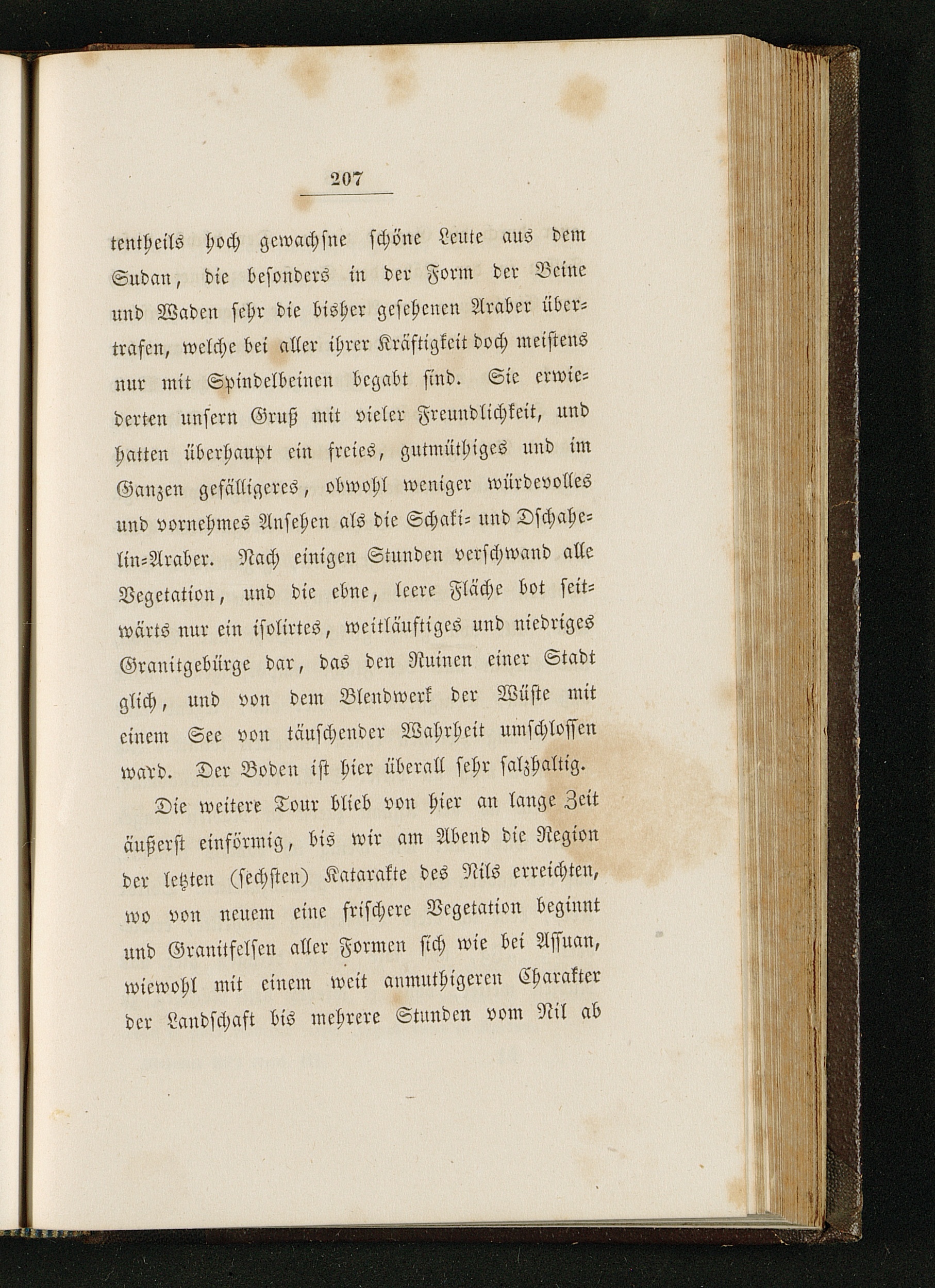 207

tentheils hoch gewachsne schöne Leute aus dem Sudan, die besonders in der Form der Beine und Waden sehr die bisher gesehenen Araber übertrafen, welche bei aller ihrer Kräftigkeit doch meistens nur mit Spindelbeinen begabt sind. Sie erwiederten unsern Gruß mit vieler Freundlichkeit, und hatten überhaupt ein freies, gutmüthiges und im Ganzen gefälligeres, obwohl weniger würdevolles und vornehmes Ansehen als die Schaki- und Dschahelin-Araber. Nach einigen Stunden verschwand alle Vegetation, und die ebne, leere Fläche bot seitwärts nur ein isolirtes, weitläuftiges und niedriges Granitgebürge dar, das den Ruinen einer Stadt glich, und von dem Blendwerk der Wüste mit einem See von täuschender Wahrheit umschlossen ward. Der Boden ist hier überall sehr salzhaltig.

Die weitere Tour blieb von hier an lange Zeit äußerst einförmig, bis wir am Abend die Region der letzten (sechsten) Katarakte des Nils erreichten, wo von neuem eine frischere Vegetation beginnt und Granitfelsen aller Formen sich wie bei Assuan, wiewohl mit einem weit anmuthigeren Charakter der Landschaft bis mehrere Stunden vom Nil ab